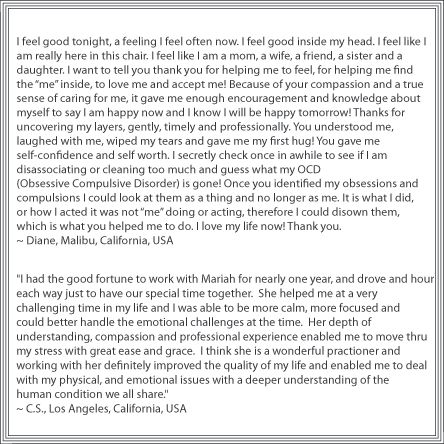 I feel good tonight, a feeling I feel often now. I feel good inside my head. I feel like I am really here in this chair. I feel like I am a mom, a wife, a friend, a sister and a daughter. I want to tell you thank you for helping me to feel, for helping me find the "me" inside, to love me and accept me! Because of your compassion and a true sense of caring for me, it gave me enough encouragement and knowledge about myself to say I am happy now and I know I will be happy tomorrow! Thanks for uncovering my layers, gently, timely and professionally. You understood me, laughed with me, wiped my tears and gave me my first hug! You gave me self-confidence and self worth. I secretly check once in awhile to see if I am disassociating or cleaning too much and guess what my OCD (Obsessive Compulsive Disorder) is gone! Once you identified my obsessions and compulsions I could look at them as a thing and no longer as me. It is what I did, or how I acted it was not "me" doing or acting, therefore I could disown them, which is what you helped me to do. I love my life now! Thank you.
~ Diane, Malibu, California, USA

"I had the good fortune to work with Mariah for nearly one year, and drove and hour each way just to have our special time together. She helped me at a very challenging time in my life and I was able to be more calm, more focused and could better handle the emotional challenges at the time. Her depth of understanding, compassion and professional experience enabled me to move thru my stress with great ease and grace. I think she is a wonderful practioner and working with her definitely improved the quality of my life and enabled me to deal with my physical, and emotional issues with a deeper understanding of the human condition we all share."
~ C.S., Los Angeles, California, USA